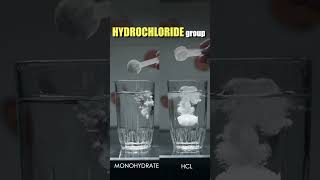 HYDROCHLORIDE group

MONOHYDRATE

HCL